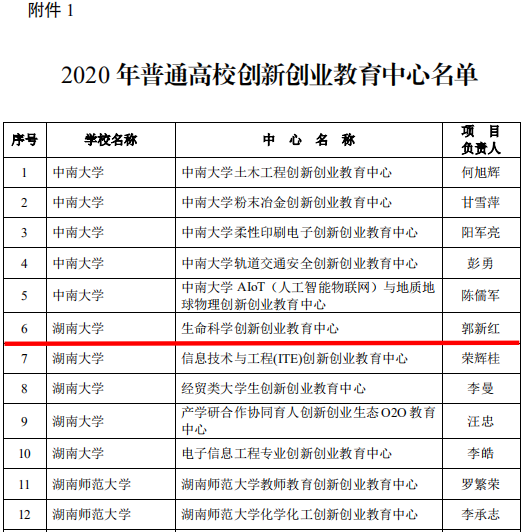 附件 1

2020 年普通高校创新创业教育中心名单

| 序号 | 学校名称 | 中　心　名　称 | 项　目 负责人 |
|---|---|---|---|
| 1 | 中南大学 | 中南大学土木工程创新创业教育中心 | 何旭辉 |
| 2 | 中南大学 | 中南大学粉末冶金创新创业教育中心 | 甘雪萍 |
| 3 | 中南大学 | 中南大学柔性印刷电子创新创业教育中心 | 阳军亮 |
| 4 | 中南大学 | 中南大学轨道交通安全创新创业教育中心 | 彭勇 |
| 5 | 中南大学 | 中南大学 AIoT（人工智能物联网）与地质地球物理创新创业教育中心 | 陈儒军 |
| 6 | 湖南大学 | 生命科学创新创业教育中心 | 郭新红 |
| 7 | 湖南大学 | 信息技术与工程(ITE)创新创业教育中心 | 荣辉桂 |
| 8 | 湖南大学 | 经贸类大学生创新创业教育中心 | 李曼 |
| 9 | 湖南大学 | 产学研合作协同育人创新创业生态 O2O 教育中心 | 汪忠 |
| 10 | 湖南大学 | 电子信息工程专业创新创业教育中心 | 李皓 |
| 11 | 湖南师范大学 | 湖南师范大学教师教育创新创业教育中心 | 罗繁荣 |
| 12 | 湖南师范大学 | 湖南师范大学化学化工创新创业教育中心 | 李承志 |